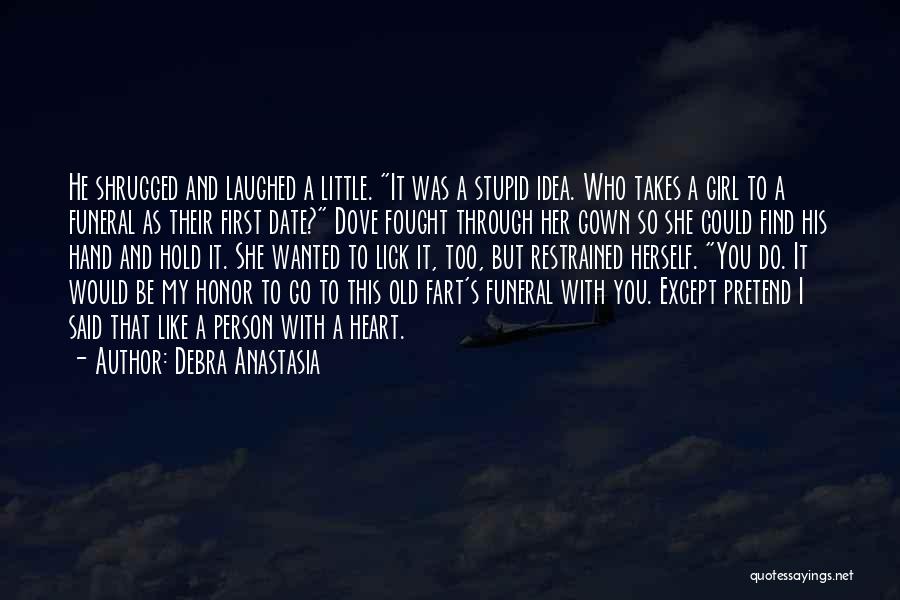 He shrugged and laughed a little. "It was a stupid idea. Who takes a girl to a funeral as their first date?" Dove fought through her gown so she could find his hand and hold it. She wanted to lick it, too, but restrained herself. "You do. It would be my honor to go to this old fart's funeral with you. Except pretend I said that like a person with a heart.

- Author: Debra Anastasia

quotessayings.net